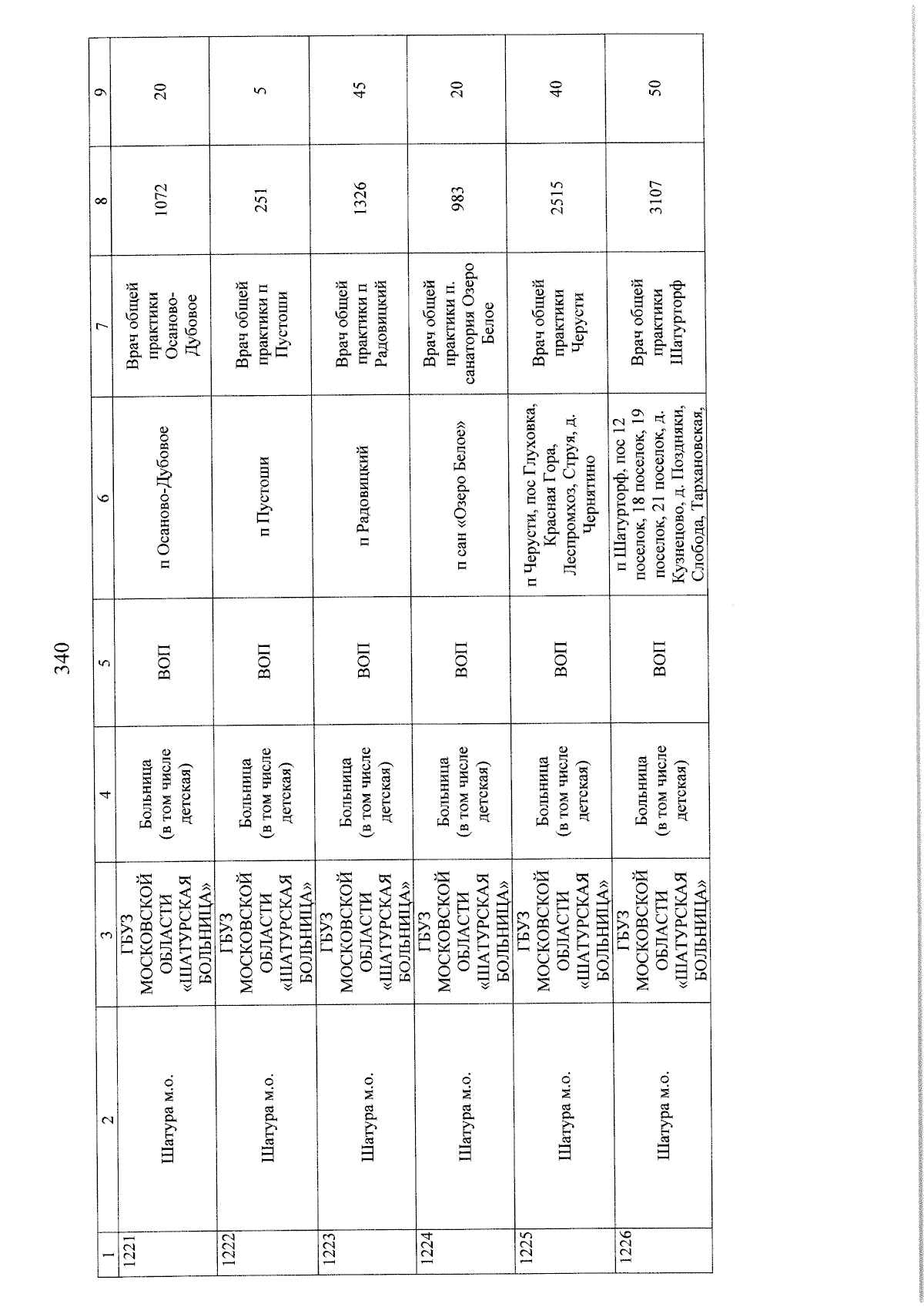 340

| 1 | 2 | 3 | 4 | 5 | 6 | 7 | 8 | 9 |
|---|---|---|---|---|---|---|---|---|
| 1221 | Шатура м.о. | ГБУЗ МОСКОВСКОЙ ОБЛАСТИ «ШАТУРСКАЯ БОЛЬНИЦА» | Больница (в том числе детская) | ВОП | п Осаново-Дубовое | Врач общей практики Осаново-Дубовое | 1072 | 20 |
| 1222 | Шатура м.о. | ГБУЗ МОСКОВСКОЙ ОБЛАСТИ «ШАТУРСКАЯ БОЛЬНИЦА» | Больница (в том числе детская) | ВОП | п Пустоши | Врач общей практики п Пустоши | 251 | 5 |
| 1223 | Шатура м.о. | ГБУЗ МОСКОВСКОЙ ОБЛАСТИ «ШАТУРСКАЯ БОЛЬНИЦА» | Больница (в том числе детская) | ВОП | п Радовицкий | Врач общей практики п Радовицкий | 1326 | 45 |
| 1224 | Шатура м.о. | ГБУЗ МОСКОВСКОЙ ОБЛАСТИ «ШАТУРСКАЯ БОЛЬНИЦА» | Больница (в том числе детская) | ВОП | п сан «Озеро Белое» | Врач общей практики п. санатория Озеро Белое | 983 | 20 |
| 1225 | Шатура м.о. | ГБУЗ МОСКОВСКОЙ ОБЛАСТИ «ШАТУРСКАЯ БОЛЬНИЦА» | Больница (в том числе детская) | ВОП | п Черусти, пос Глуховка, Красная Гора, Леспромхоз, Струя, д. Чернятино | Врач общей практики Черусти | 2515 | 40 |
| 1226 | Шатура м.о. | ГБУЗ МОСКОВСКОЙ ОБЛАСТИ «ШАТУРСКАЯ БОЛЬНИЦА» | Больница (в том числе детская) | ВОП | п Шатурторф, пос 12 поселок, 18 поселок, 19 поселок, 21 поселок, д. Кузнецово, д. Поздняки, Слобода, Тархановская, | Врач общей практики Шатурторф | 3107 | 50 |